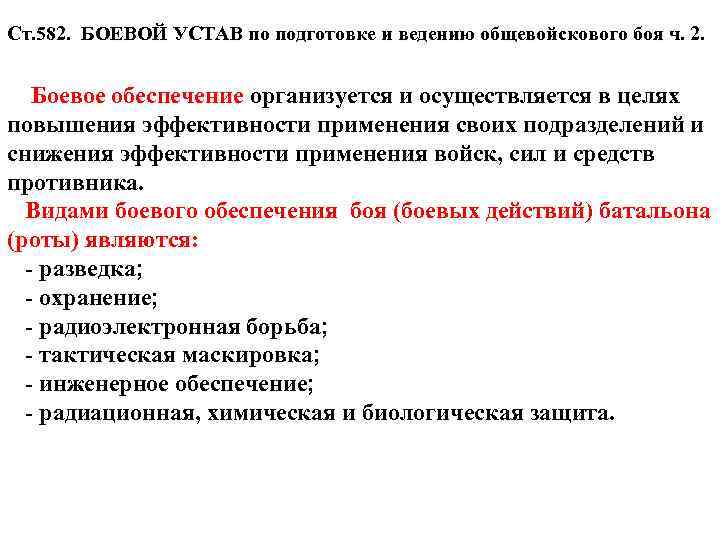 Ст.582. БОЕВОЙ УСТАВ по подготовке и ведению общевойскового боя ч. 2.

Боевое обеспечение организуется и осуществляется в целях повышения эффективности применения своих подразделений и снижения эффективности применения войск, сил и средств противника.

Видами боевого обеспечения боя (боевых действий) батальона (роты) являются:
- разведка;
- охранение;
- радиоэлектронная борьба;
- тактическая маскировка;
- инженерное обеспечение;
- радиационная, химическая и биологическая защита.